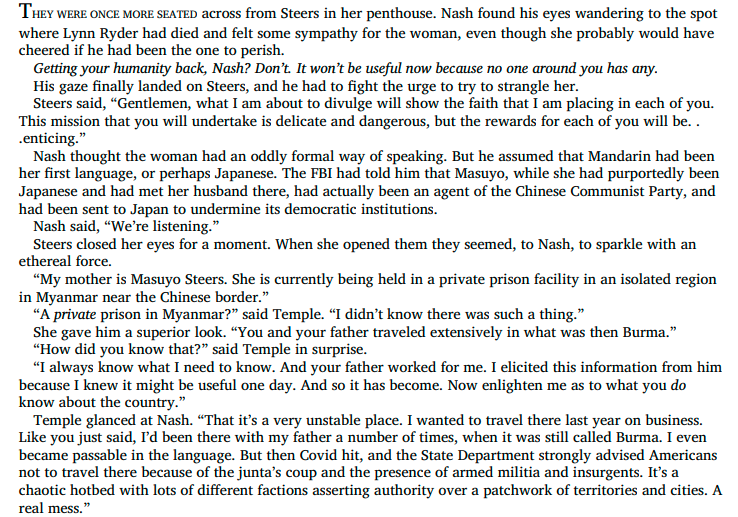 THEY WERE ONCE MORE SEATED across from Steers in her penthouse. Nash found his eyes wandering to the spot where Lynn Ryder had died and felt some sympathy for the woman, even though she probably would have cheered if he had been the one to perish.

Getting your humanity back, Nash? Don't. It won't be useful now because no one around you has any.

His gaze finally landed on Steers, and he had to fight the urge to try to strangle her.

Steers said, "Gentlemen, what I am about to divulge will show the faith that I am placing in each of you. This mission that you will undertake is delicate and dangerous, but the rewards for each of you will be. . .enticing."

Nash thought the woman had an oddly formal way of speaking. But he assumed that Mandarin had been her first language, or perhaps Japanese. The FBI had told him that Masuyo, while she had purportedly been Japanese and had met her husband there, had actually been an agent of the Chinese Communist Party, and had been sent to Japan to undermine its democratic institutions.

Nash said, "We're listening."

Steers closed her eyes for a moment. When she opened them they seemed, to Nash, to sparkle with an ethereal force.

"My mother is Masuyo Steers. She is currently being held in a private prison facility in an isolated region in Myanmar near the Chinese border."

"A private prison in Myanmar?" said Temple. "I didn't know there was such a thing."

She gave him a superior look. "You and your father traveled extensively in what was then Burma."

"How did you know that?" said Temple in surprise.

"I always know what I need to know. And your father worked for me. I elicited this information from him because I knew it might be useful one day. And so it has become. Now enlighten me as to what you do know about the country."

Temple glanced at Nash. "That it's a very unstable place. I wanted to travel there last year on business. Like you just said, I'd been there with my father a number of times, when it was still called Burma. I even became passable in the language. But then Covid hit, and the State Department strongly advised Americans not to travel there because of the junta's coup and the presence of armed militia and insurgents. It's a chaotic hotbed with lots of different factions asserting authority over a patchwork of territories and cities. A real mess."